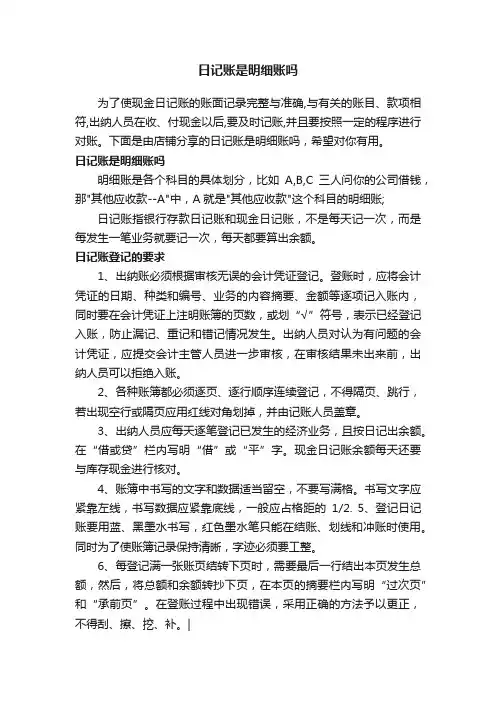 日记账是明细账吗

为了使现金日记账的账面记录完整与准确,与有关的账目、款项相符,出纳人员在收、付现金以后,要及时记账,并且要按照一定的程序进行对账。下面是由店铺分享的日记账是明细账吗，希望对你有用。

日记账是明细账吗

明细账是各个科目的具体划分，比如 A,B,C 三人问你的公司借钱，那"其他应收款--A"中，A 就是"其他应收款"这个科目的明细账;

日记账指银行存款日记账和现金日记账，不是每天记一次，而是每发生一笔业务就要记一次，每天都要算出余额。

日记账登记的要求

1、出纳账必须根据审核无误的会计凭证登记。登账时，应将会计凭证的日期、种类和编号、业务的内容摘要、金额等逐项记入账内，同时要在会计凭证上注明账簿的页数，或划“√”符号，表示已经登记入账，防止漏记、重记和错记情况发生。出纳人员对认为有问题的会计凭证，应提交会计主管人员进一步审核，在审核结果未出来前，出纳人员可以拒绝入账。

2、各种账簿都必须逐页、逐行顺序连续登记，不得隔页、跳行，若出现空行或隔页应用红线对角划掉，并由记账人员盖章。

3、出纳人员应每天逐笔登记已发生的经济业务，且按日记出余额。在“借或贷”栏内写明“借”或“平”字。现金日记账余额每天还要与库存现金进行核对。

4、账簿中书写的文字和数据适当留空，不要写满格。书写文字应紧靠左线，书写数据应紧靠底线，一般应占格距的 1/2. 5、登记日记账要用蓝、黑墨水书写，红色墨水笔只能在结账、划线和冲账时使用。同时为了使账簿记录保持清晰，字迹必须要工整。

6、每登记满一张账页结转下页时，需要最后一行结出本页发生总额，然后，将总额和余额转抄下页，在本页的摘要栏内写明“过次页”和“承前页”。在登账过程中出现错误，采用正确的方法予以更正，不得刮、擦、挖、补。|